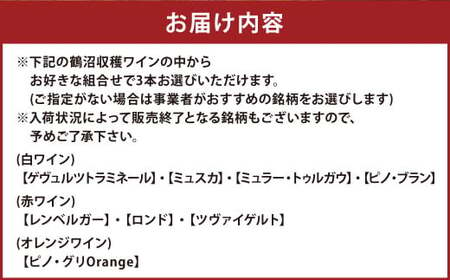 お届け内容

※下記の鶴沼収穫ワインの中から
お好きな組合せで3本お選びいただけます。
(ご指定がない場合は事業者がおすすめの銘柄をお選びします)
※入荷状況によって販売終了となる銘柄もございますので、
予めご了承下さい。

(白ワイン)
【ゲヴュルツトラミネール】・【ミュスカ】・【ミュラー・トゥルガウ】・【ピノ・ブラン】

(赤ワイン)
【レンベルガー】・【ロンド】・【ツヴァイゲルト】

(オレンジワイン)
【ピノ・グリOrange】